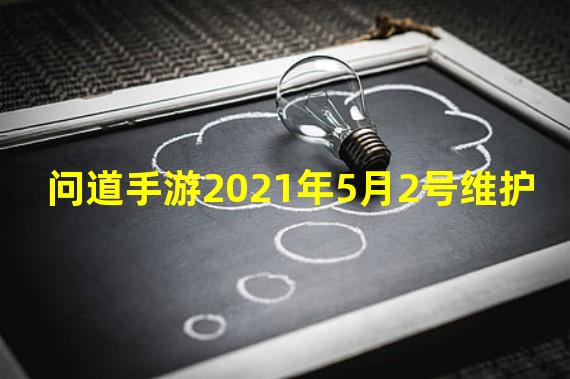 问道手游2021年5月2号维护